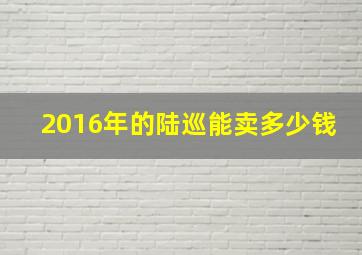 2016年的陆巡能卖多少钱